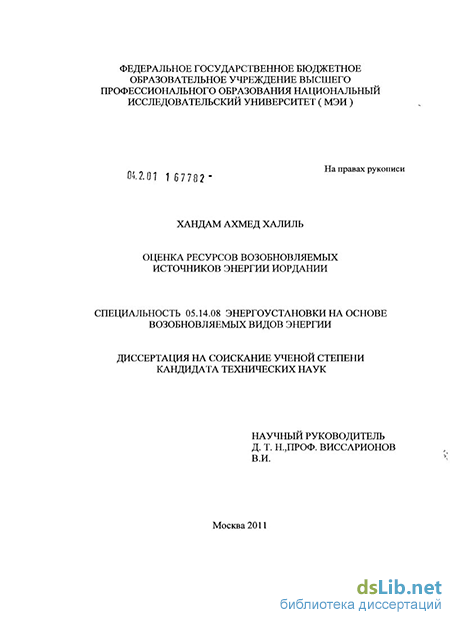 ФЕДЕРАЛЬНОЕ ГОСУДАРСТВЕННОЕ БЮДЖЕТНОЕ ОБРАЗОВАТЕЛЬНОЕ УЧРЕЖДЕНИЕ ВЫСШЕГО ПРОФЕССИОНАЛЬНОГО ОБРАЗОВАНИЯ НАЦИОНАЛЬНЫЙ ИССЛЕДОВАТЕЛЬСКИЙ УНИВЕРСИТЕТ ( МЭИ )

04.2.01 1 67782 -

На правах рукописи

ХАНДАМ АХМЕД ХАЛИЛЬ

ОЦЕНКА РЕСУРСОВ ВОЗОБНОВЛЯЕМЫХ ИСТОЧНИКОВ ЭНЕРГИИ ИОРДАНИИ

СПЕЦИАЛЬНОСТЬ 05.14.08 ЭНЕРГОУСТАНОВКИ НА ОСНОВЕ ВОЗОБНОВЛЯЕМЫХ ВИДОВ ЭНЕРГИИ

ДИССЕРТАЦИЯ НА СОИСКАНИЕ УЧЕНОЙ СТЕПЕНИ КАНДИДАТА ТЕХНИЧЕСКИХ НАУК

НАУЧНЫЙ РУКОВОДИТЕЛЬ
Д. Т. Н.,ПРОФ. ВИССАРИОНОВ
В.И.

Москва 2011

dsLib.net
библиотека диссертаций